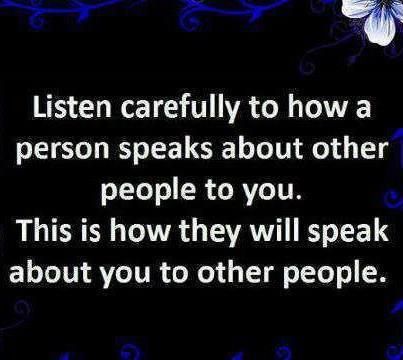 Listen carefully to how a person speaks about other people to you.
This is how they will speak about you to other people.